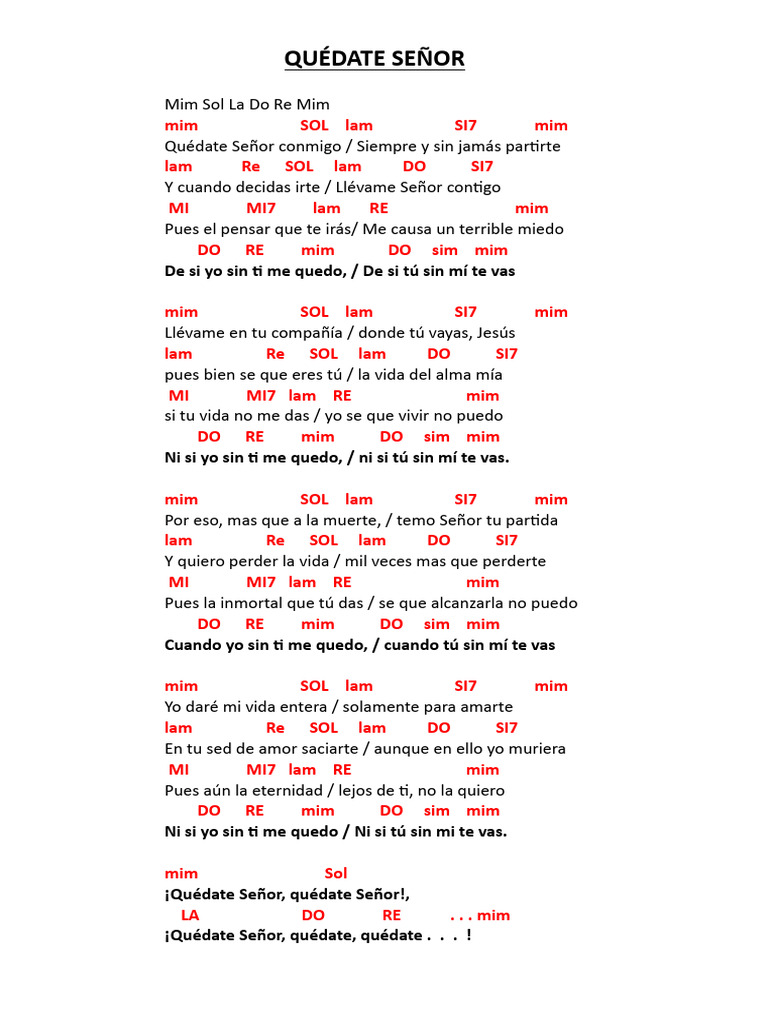 QUÉDATE SEÑOR

Mim Sol La Do Re Mim
mim SOL lam SI7 mim
Quédate Señor conmigo / Siempre y sin jamás partirte
lam Re SOL lam DO SI7
Y cuando decidas irte / Llévame Señor contigo
MI MI7 lam RE mim
Pues el pensar que te irás/ Me causa un terrible miedo
DO RE mim DO sim mim
De si yo sin ti me quedo, / De si tú sin mí te vas

mim SOL lam SI7 mim
Llévame en tu compañía / donde tú vayas, Jesús
lam Re SOL lam DO SI7
pues bien se que eres tú / la vida del alma mía
MI MI7 lam RE mim
si tu vida no me das / yo se que vivir no puedo
DO RE mim DO sim mim
Ni si yo sin ti me quedo, / ni si tú sin mí te vas.

mim SOL lam SI7 mim
Por eso, mas que a la muerte, / temo Señor tu partida
lam Re SOL lam DO SI7
Y quiero perder la vida / mil veces mas que perderte
MI MI7 lam RE mim
Pues la inmortal que tú das / se que alcanzarla no puedo
DO RE mim DO sim mim
Cuando yo sin ti me quedo, / cuando tú sin mí te vas

mim SOL lam SI7 mim
Yo daré mi vida entera / solamente para amarte
lam Re SOL lam DO SI7
En tu sed de amor saciarte / aunque en ello yo muriera
MI MI7 lam RE mim
Pues aún la eternidad / lejos de ti, no la quiero
DO RE mim DO sim mim
Ni si yo sin ti me quedo / Ni si tú sin mi te vas.

mim Sol
¡Quédate Señor, quédate Señor!,
LA DO RE . . . mim
¡Quédate Señor, quédate, quédate . . . !